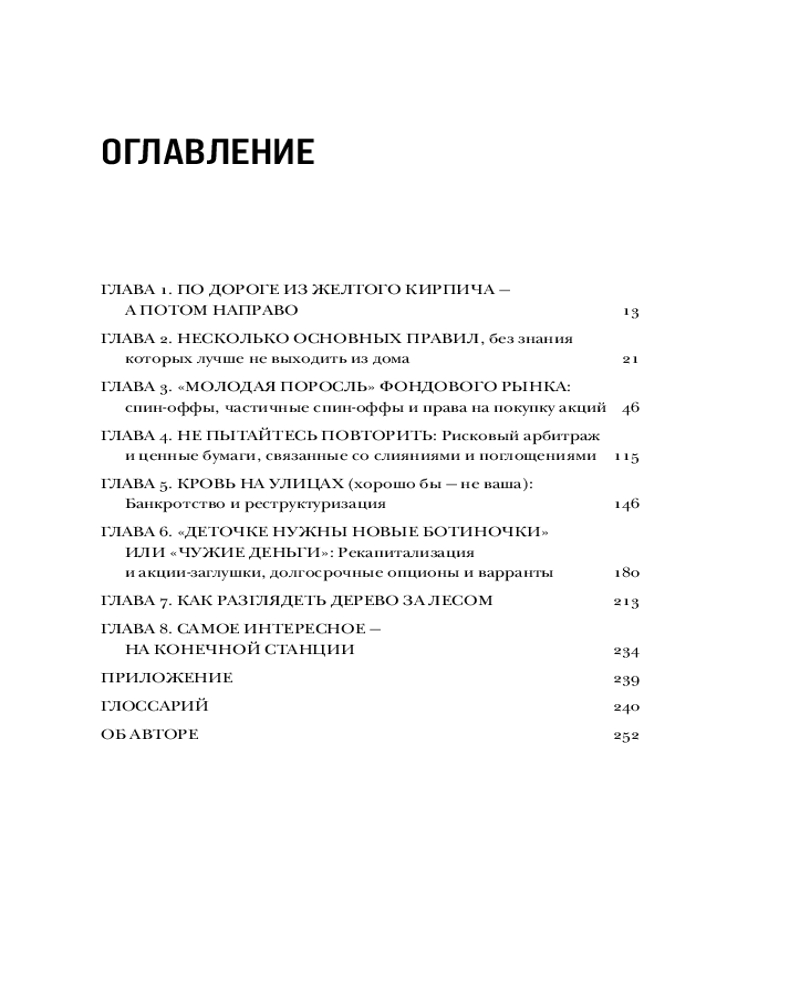 ОГЛАВЛЕНИЕ

ГЛАВА 1. ПО ДОРОГЕ ИЗ ЖЕЛТОГО КИРПИЧА — А ПОТОМ НАПРАВО 13

ГЛАВА 2. НЕСКОЛЬКО ОСНОВНЫХ ПРАВИЛ, без знания которых лучше не выходить из дома 21

ГЛАВА 3. «МОЛОДАЯ ПОРОСЛЬ» ФОНДОВОГО РЫНКА: спин-оффы, частичные спин-оффы и права на покупку акций 46

ГЛАВА 4. НЕ ПЫТАЙТЕСЬ ПОВТОРИТЬ: Рисковый арбитраж и ценные бумаги, связанные со слияниями и поглощениями 115

ГЛАВА 5. КРОВЬ НА УЛИЦАХ (хорошо бы — не ваша): Банкротство и реструктуризация 146

ГЛАВА 6. «ДЕТОЧКЕ НУЖНЫ НОВЫЕ БОТИНОЧКИ» ИЛИ «ЧУЖИЕ ДЕНЬГИ»: Рекапитализация и акции-заглушки, долгосрочные опционы и варранты 180

ГЛАВА 7. КАК РАЗГЛЯДЕТЬ ДЕРЕВО ЗА ЛЕСОМ 213

ГЛАВА 8. САМОЕ ИНТЕРЕСНОЕ — НА КОНЕЧНОЙ СТАНЦИИ 234

ПРИЛОЖЕНИЕ 239

ГЛОССАРИЙ 240

ОБ АВТОРЕ 252